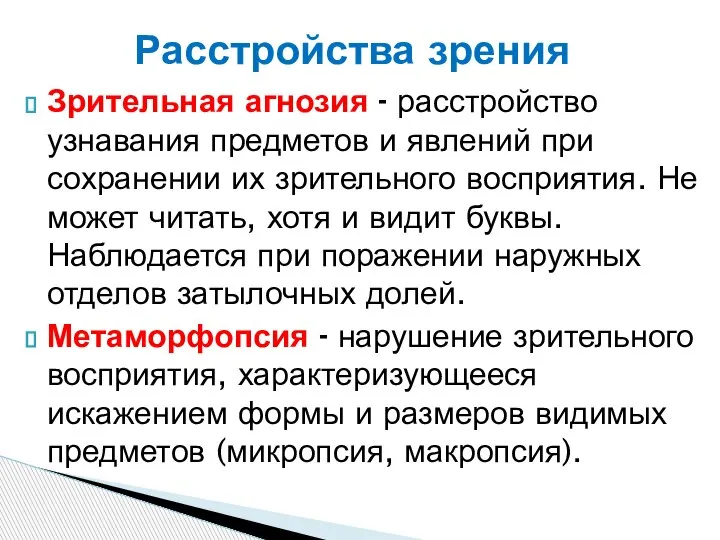 Расстройства зрения

Зрительная агнозия - расстройство узнавания предметов и явлений при сохранении их зрительного восприятия. Не может читать, хотя и видит буквы. Наблюдается при поражении наружных отделов затылочных долей.

Метаморфопсия - нарушение зрительного восприятия, характеризующееся искажением формы и размеров видимых предметов (микропсия, макропсия).